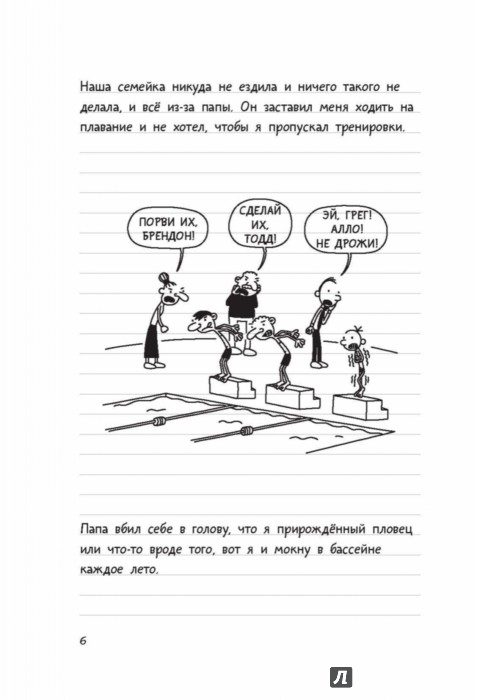 Наша семейка никуда не ездила и ничего такого не делала, и всё из-за папы. Он заставил меня ходить на плавание и не хотел, чтобы я пропускал тренировки.

ПОРВИ ИХ, БРЕНДОН!

СДЕЛАЙ ИХ, ТОДД!

ЭЙ, ГРЕГ! АЛЛО! НЕ ДРОЖИ!

Папа вбил себе в голову, что я прирождённый пловец или что-то вроде того, вот я и мокну в бассейне каждое лето.

6

Л